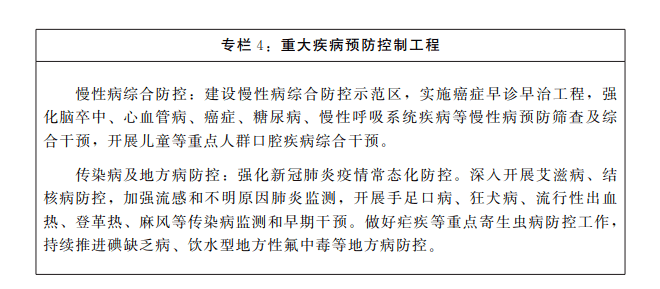 专栏 4：重大疾病预防控制工程

慢性病综合防控：建设慢性病综合防控示范区，实施癌症早诊早治工程，强化脑卒中、心血管病、癌症、糖尿病、慢性呼吸系统疾病等慢性病预防筛查及综合干预，开展儿童等重点人群口腔疾病综合干预。

传染病及地方病防控：强化新冠肺炎疫情常态化防控。深入开展艾滋病、结核病防控，加强流感和不明原因肺炎监测，开展手足口病、狂犬病、流行性出血热、登革热、麻风等传染病监测和早期干预。做好疟疾等重点寄生虫病防控工作，持续推进碘缺乏病、饮水型地方性氟中毒等地方病防控。